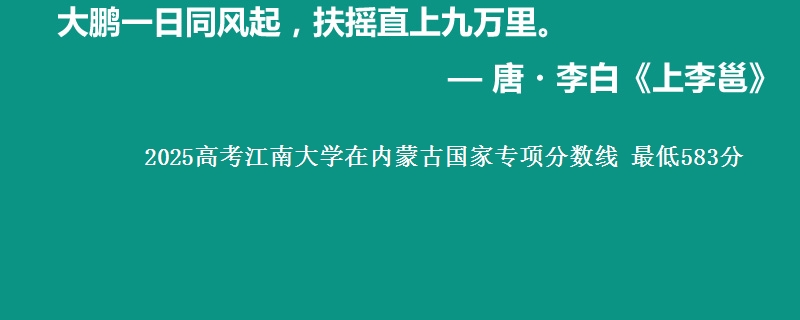 大鹏一日同风起，扶摇直上九万里。

— 唐 · 李白《上李邕》

2025高考江南大学在内蒙古国家专项分数线 最低583分